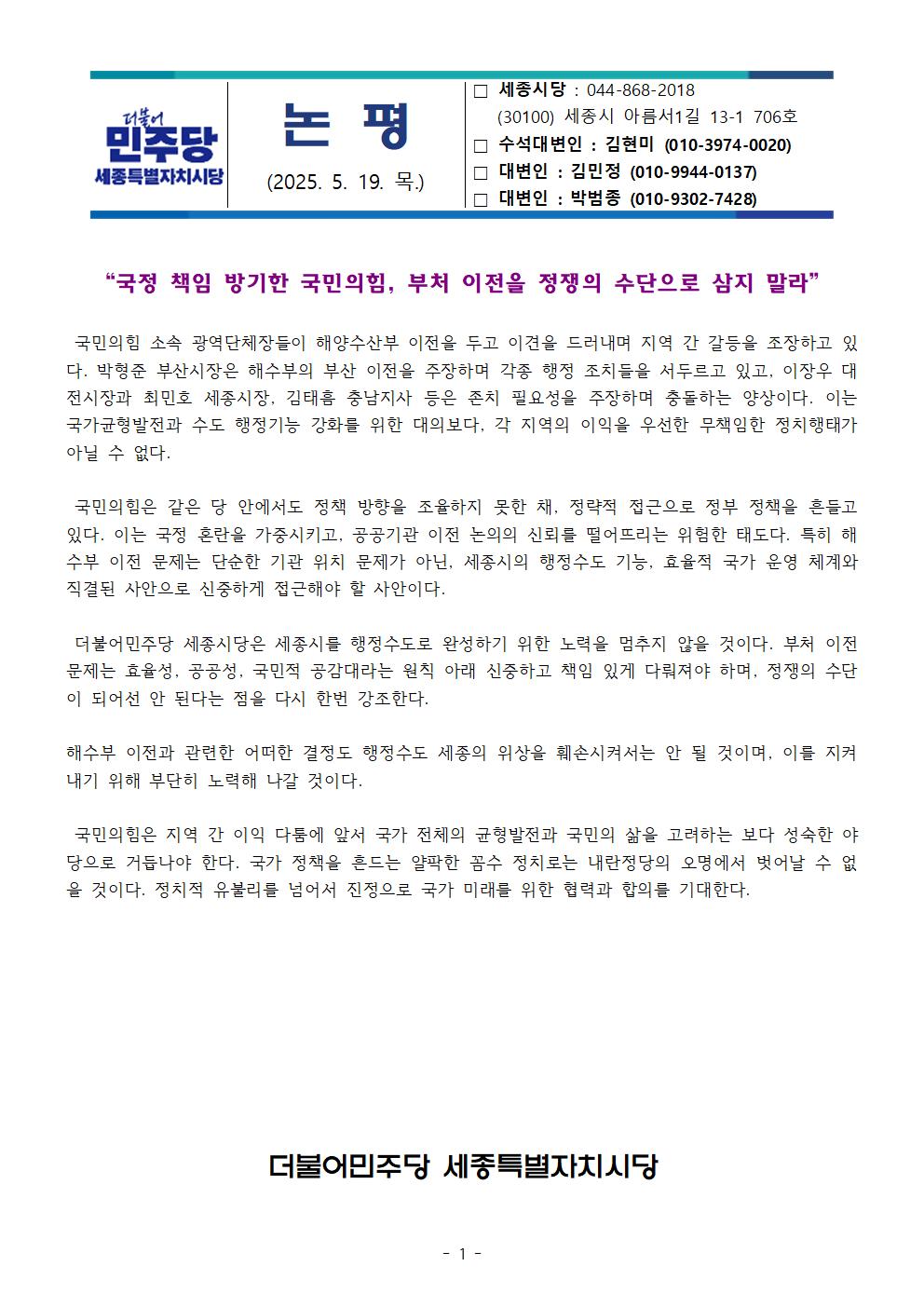 더불어 민주당 세종특별자치시당

논 평

(2025. 5. 19. 목.)

□ 세종시당 : 044-868-2018
(30100) 세종시 아름서1길 13-1 706호
□ 수석대변인 : 김현미 (010-3974-0020)
□ 대변인 : 김민정 (010-9944-0137)
□ 대변인 : 박범종 (010-9302-7428)

“국정 책임 방기한 국민의힘, 부처 이전을 정쟁의 수단으로 삼지 말라”

국민의힘 소속 광역단체장들이 해양수산부 이전을 두고 이견을 드러내며 지역 간 갈등을 조장하고 있다. 박형준 부산시장은 해수부의 부산 이전을 주장하며 각종 행정 조치들을 서두르고 있고, 이장우 대전시장과 최민호 세종시장, 김태흠 충남지사 등은 존치 필요성을 주장하며 충돌하는 양상이다. 이는 국가균형발전과 수도 행정기능 강화를 위한 대의보다, 각 지역의 이익을 우선한 무책임한 정치행태가 아닐 수 없다.

국민의힘은 같은 당 안에서도 정책 방향을 조율하지 못한 채, 정략적 접근으로 정부 정책을 흔들고 있다. 이는 국정 혼란을 가중시키고, 공공기관 이전 논의의 신뢰를 떨어뜨리는 위험한 태도다. 특히 해수부 이전 문제는 단순한 기관 위치 문제가 아닌, 세종시의 행정수도 기능, 효율적 국가 운영 체계와 직결된 사안으로 신중하게 접근해야 할 사안이다.

더불어민주당 세종시당은 세종시를 행정수도로 완성하기 위한 노력을 멈추지 않을 것이다. 부처 이전 문제는 효율성, 공공성, 국민적 공감대라는 원칙 아래 신중하고 책임 있게 다뤄져야 하며, 정쟁의 수단이 되어선 안 된다는 점을 다시 한번 강조한다.

해수부 이전과 관련한 어떠한 결정도 행정수도 세종의 위상을 훼손시켜서는 안 될 것이며, 이를 지켜내기 위해 부단히 노력해 나갈 것이다.

국민의힘은 지역 간 이익 다툼에 앞서 국가 전체의 균형발전과 국민의 삶을 고려하는 보다 성숙한 야당으로 거듭나야 한다. 국가 정책을 흔드는 얄팍한 꼼수 정치로는 내란정당의 오명에서 벗어날 수 없을 것이다. 정치적 유불리를 넘어서 진정으로 국가 미래를 위한 협력과 합의를 기대한다.

더불어민주당 세종특별자치시당

- 1 -